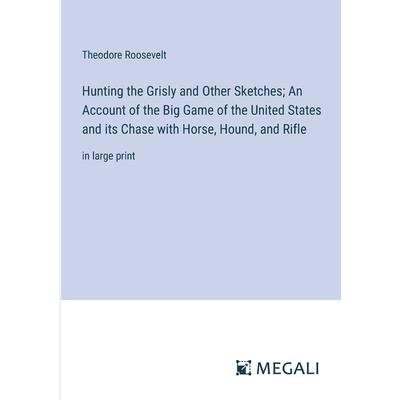 Theodore Roosevelt

Hunting the Grisly and Other Sketches; An Account of the Big Game of the United States and its Chase with Horse, Hound, and Rifle

in large print

MEGALI